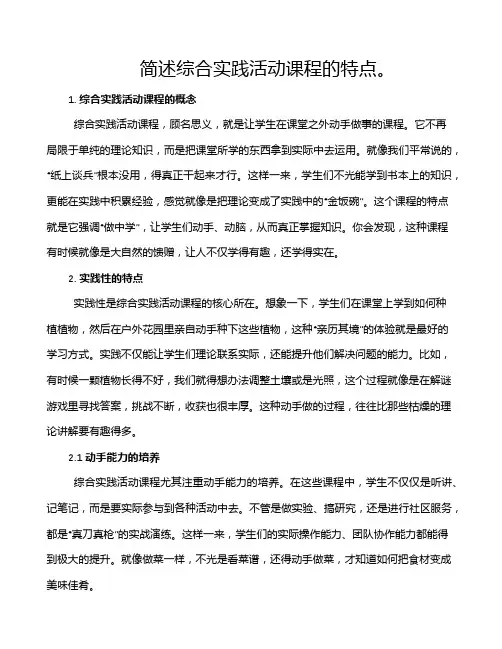 简述综合实践活动课程的特点。

1. 综合实践活动课程的概念

综合实践活动课程，顾名思义，就是让学生在课堂之外动手做事的课程。它不再局限于单纯的理论知识，而是把课堂所学的东西拿到实际中去运用。就像我们平常说的，“纸上谈兵”根本没用，得真正干起来才行。这样一来，学生们不光能学到书本上的知识，更能在实践中积累经验，感觉就像是把理论变成了实践中的“金饭碗”。这个课程的特点就是它强调“做中学”，让学生们动手、动脑，从而真正掌握知识。你会发现，这种课程有时候就像是大自然的馈赠，让人不仅学得有趣，还学得实在。

2. 实践性的特点

实践性是综合实践活动课程的核心所在。想象一下，学生们在课堂上学到如何种植植物，然后在户外花园里亲自动手种下这些植物，这种“亲历其境”的体验就是最好的学习方式。实践不仅能让学生们理论联系实际，还能提升他们解决问题的能力。比如，有时候一颗植物长得不好，我们就得想办法调整土壤或是光照，这个过程就像是在解谜游戏里寻找答案，挑战不断，收获也很丰厚。这种动手做的过程，往往比那些枯燥的理论讲解要有趣得多。

2.1 动手能力的培养

综合实践活动课程尤其注重动手能力的培养。在这些课程中，学生不仅仅是听讲、记笔记，而是要实际参与到各种活动中去。不管是做实验、搞研究，还是进行社区服务，都是“真刀真枪”的实战演练。这样一来，学生们的实际操作能力、团队协作能力都能得到极大的提升。就像做菜一样，不光是看菜谱，还得动手做菜，才知道如何把食材变成美味佳肴。